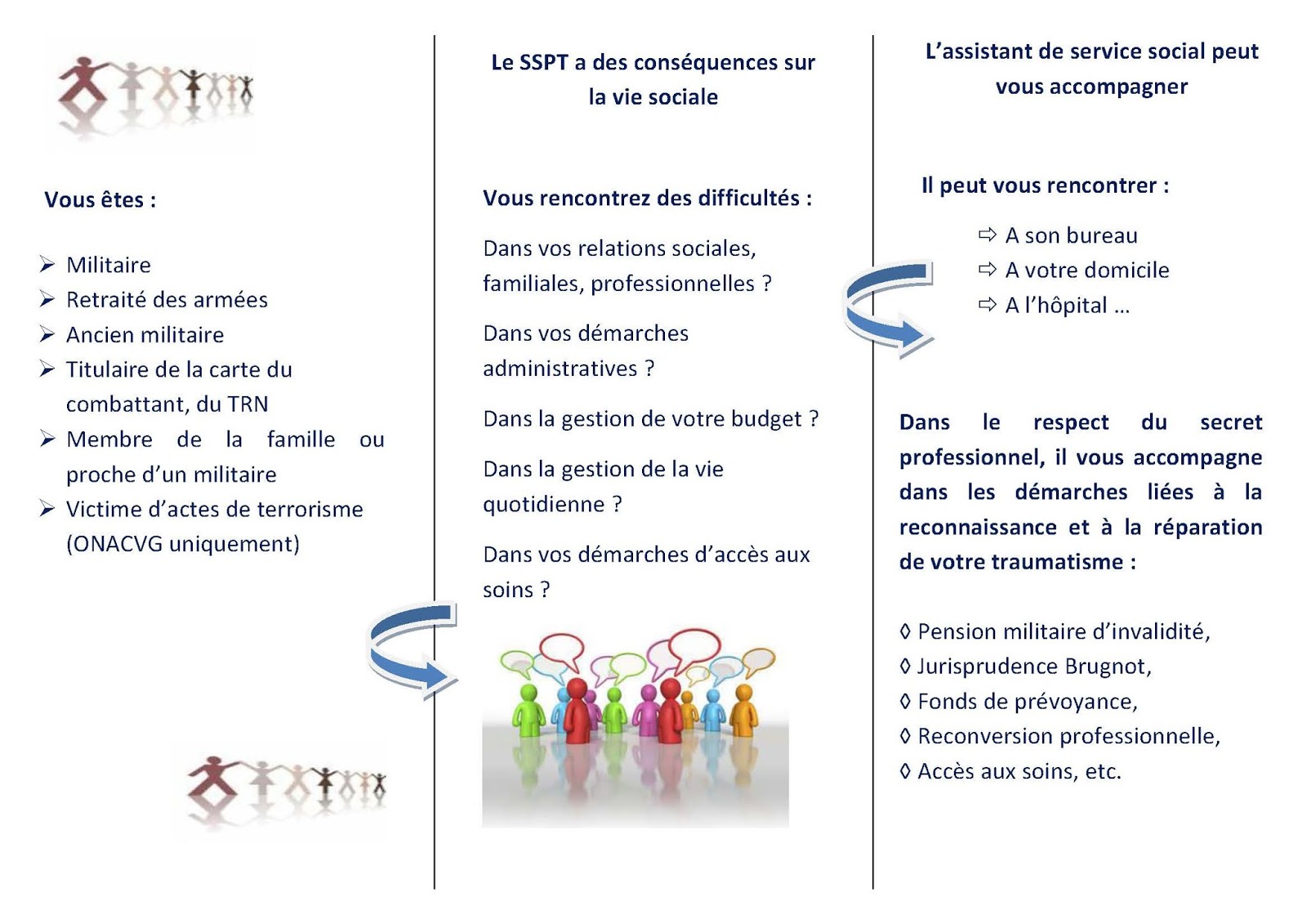 Vous êtes :

➢ Militaire
➢ Retraité des armées
➢ Ancien militaire
➢ Titulaire de la carte du combattant, du TRN
➢ Membre de la famille ou proche d'un militaire
➢ Victime d'actes de terrorisme (ONACVG uniquement)

Le SSPT a des conséquences sur la vie sociale

Vous rencontrez des difficultés :

Dans vos relations sociales, familiales, professionnelles ?

Dans vos démarches administratives ?

Dans la gestion de votre budget ?

Dans la gestion de la vie quotidienne ?

Dans vos démarches d'accès aux soins ?

L'assistant de service social peut vous accompagner

Il peut vous rencontrer :

⇨ A son bureau
⇨ A votre domicile
⇨ A l'hôpital …

Dans le respect du secret professionnel, il vous accompagne dans les démarches liées à la reconnaissance et à la réparation de votre traumatisme :

◊ Pension militaire d'invalidité,
◊ Jurisprudence Brugnot,
◊ Fonds de prévoyance,
◊ Reconversion professionnelle,
◊ Accès aux soins, etc.